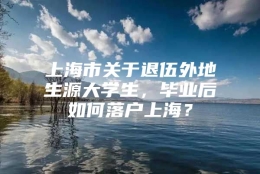 上海市关于退伍外地生源大学生，毕业后如何落户上海？